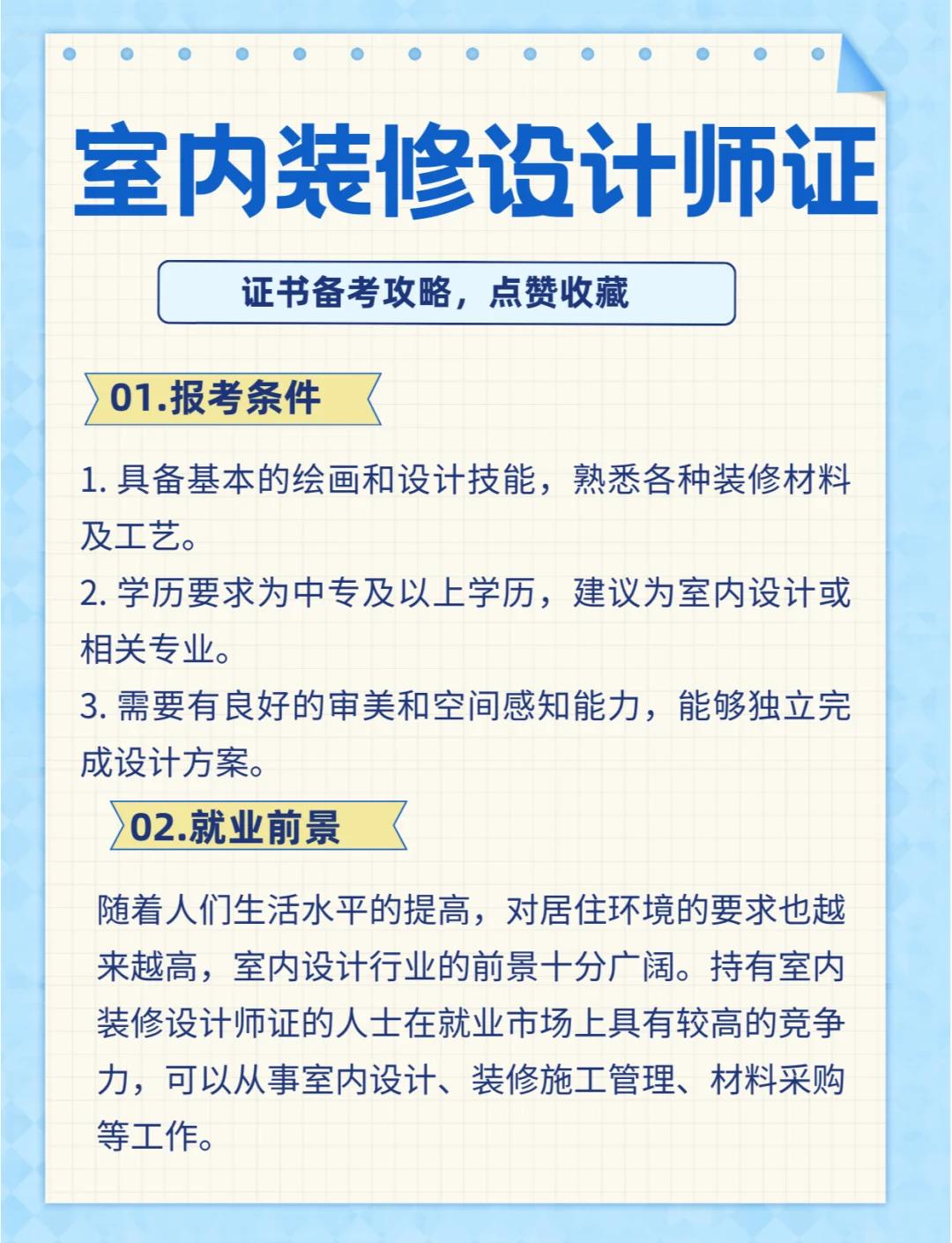 室内装修设计师证

证书备考攻略，点赞收藏

01.报考条件

1. 具备基本的绘画和设计技能，熟悉各种装修材料及工艺。
2. 学历要求为中专及以上学历，建议为室内设计或相关专业。
3. 需要有良好的审美和空间感知能力，能够独立完成设计方案。

02.就业前景

随着人们生活水平的提高，对居住环境的要求也越来越高，室内设计行业的前景十分广阔。持有室内装修设计师证的人士在就业市场上具有较高的竞争力，可以从事室内设计、装修施工管理、材料采购等工作。